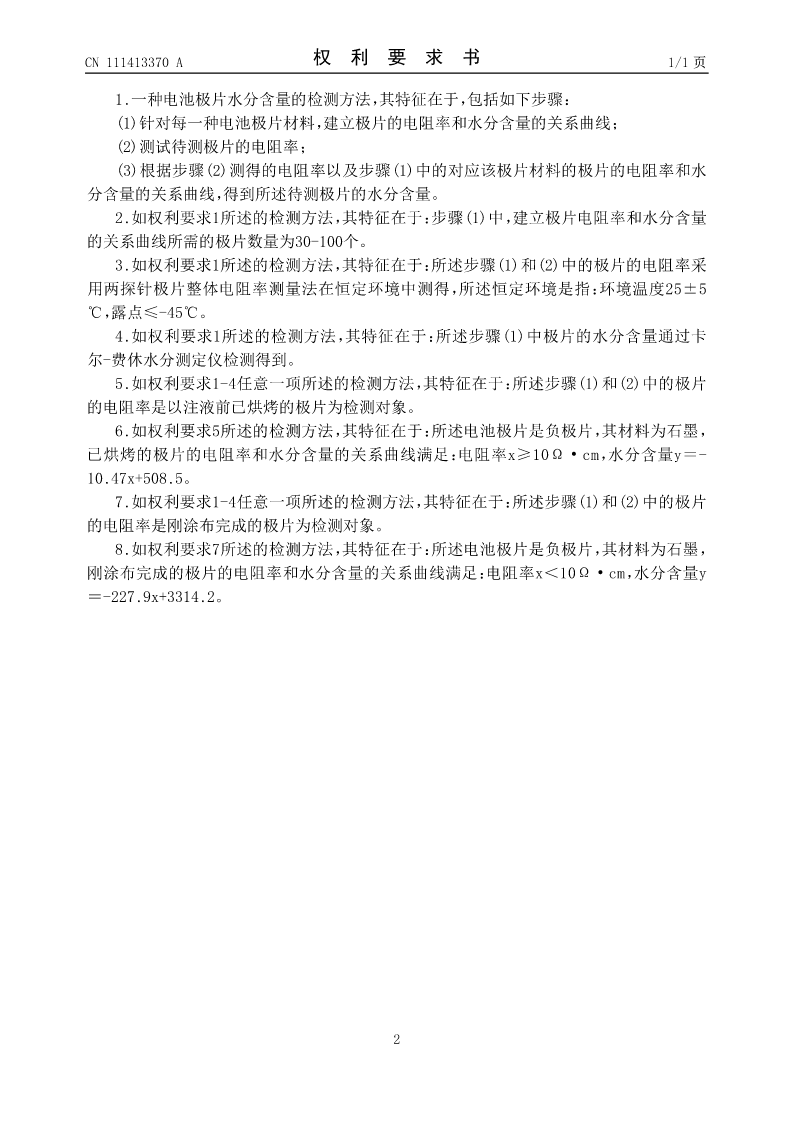 CN 111413370 A　　　　　　　　权　利　要　求　书　　　　　　　　1/1 页

1.一种电池极片水分含量的检测方法，其特征在于，包括如下步骤：

⑴针对每一种电池极片材料，建立极片的电阻率和水分含量的关系曲线；

⑵测试待测极片的电阻率；

⑶根据步骤⑵测得的电阻率以及步骤⑴中的对应该极片材料的极片的电阻率和水分含量的关系曲线，得到所述待测极片的水分含量。

2.如权利要求1所述的检测方法，其特征在于：步骤⑴中，建立极片电阻率和水分含量的关系曲线所需的极片数量为30-100个。

3.如权利要求1所述的检测方法，其特征在于：所述步骤⑴和⑵中的极片的电阻率采用两探针极片整体电阻率测量法在恒定环境中测得，所述恒定环境是指：环境温度25±5℃，露点≤-45℃。

4.如权利要求1所述的检测方法，其特征在于：所述步骤⑴中极片的水分含量通过卡尔-费休水分测定仪检测得到。

5.如权利要求1-4任意一项所述的检测方法，其特征在于：所述步骤⑴和⑵中的极片的电阻率是以注液前已烘烤的极片为检测对象。

6.如权利要求5所述的检测方法，其特征在于：所述电池极片是负极片，其材料为石墨，已烘烤的极片的电阻率和水分含量的关系曲线满足：电阻率x≥10Ω·cm，水分含量y＝-10.47x+508.5。

7.如权利要求1-4任意一项所述的检测方法，其特征在于：所述步骤⑴和⑵中的极片的电阻率是刚涂布完成的极片为检测对象。

8.如权利要求7所述的检测方法，其特征在于：所述电池极片是负极片，其材料为石墨，刚涂布完成的极片的电阻率和水分含量的关系曲线满足：电阻率x＜10Ω·cm，水分含量y＝-227.9x+3314.2。

2